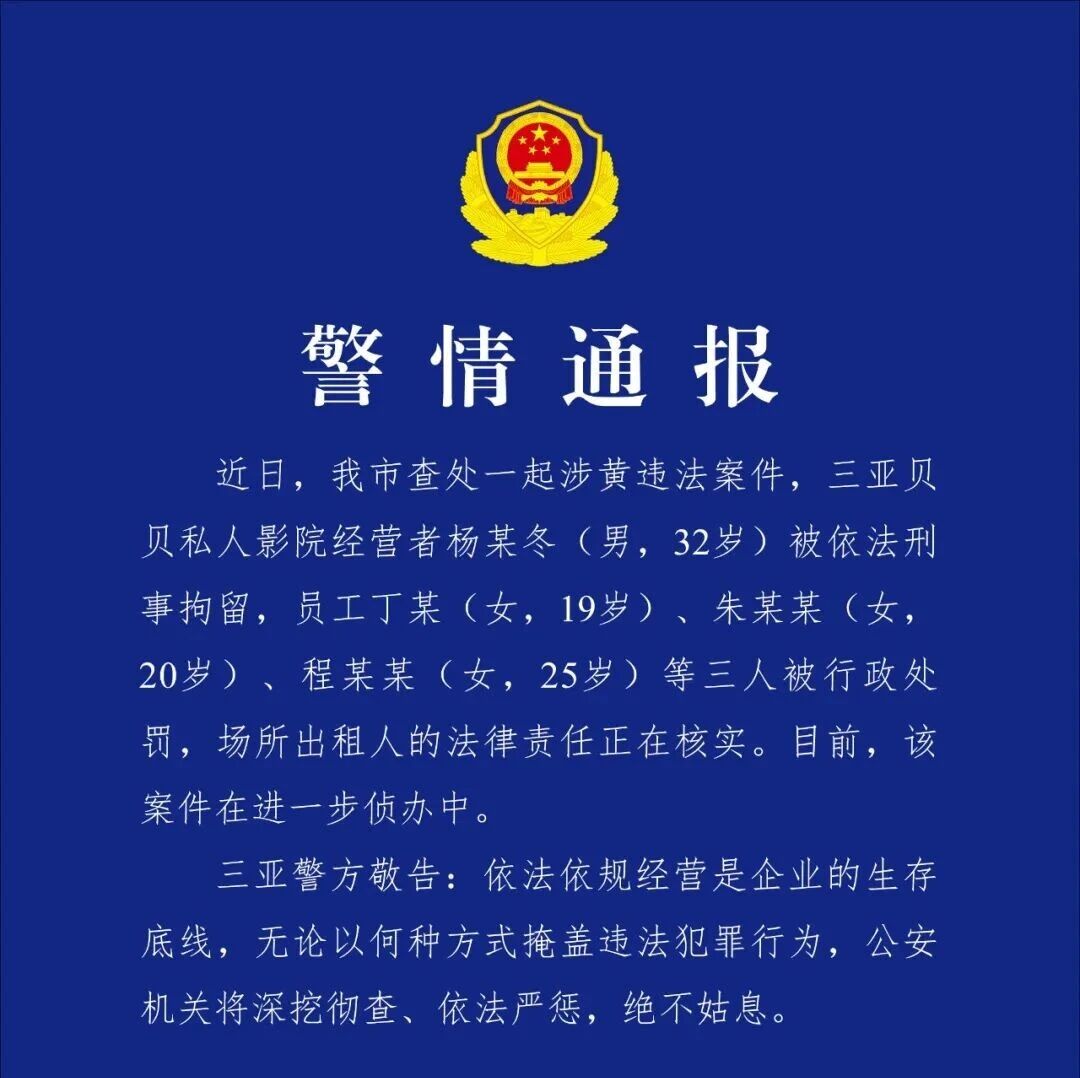 警情通报

近日，我市查处一起涉黄违法案件，三亚贝贝私人影院经营者杨某冬（男，32岁）被依法刑事拘留，员工丁某（女，19岁）、朱某某（女，20岁）、程某某（女，25岁）等三人被行政处罚，场所出租人的法律责任正在核实。目前，该案件在进一步侦办中。

三亚警方敬告：依法依规经营是企业的生存底线，无论以何种方式掩盖违法犯罪行为，公安机关将深挖彻查、依法严惩，绝不姑息。